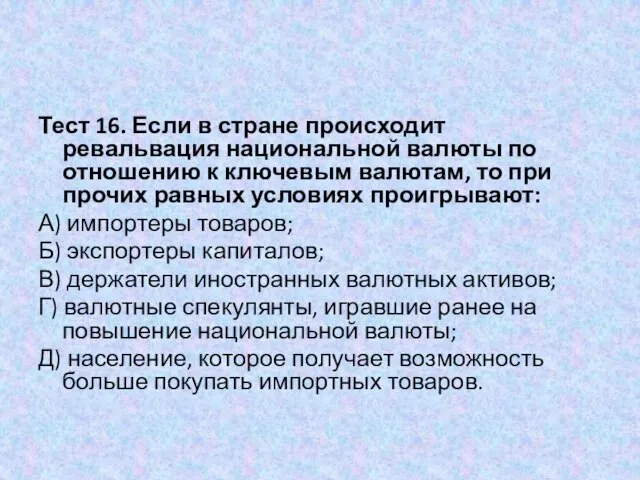 Тест 16. Если в стране происходит ревальвация национальной валюты по отношению к ключевым валютам, то при прочих равных условиях проигрывают:

А) импортеры товаров;

Б) экспортеры капиталов;

В) держатели иностранных валютных активов;

Г) валютные спекулянты, игравшие ранее на повышение национальной валюты;

Д) население, которое получает возможность больше покупать импортных товаров.